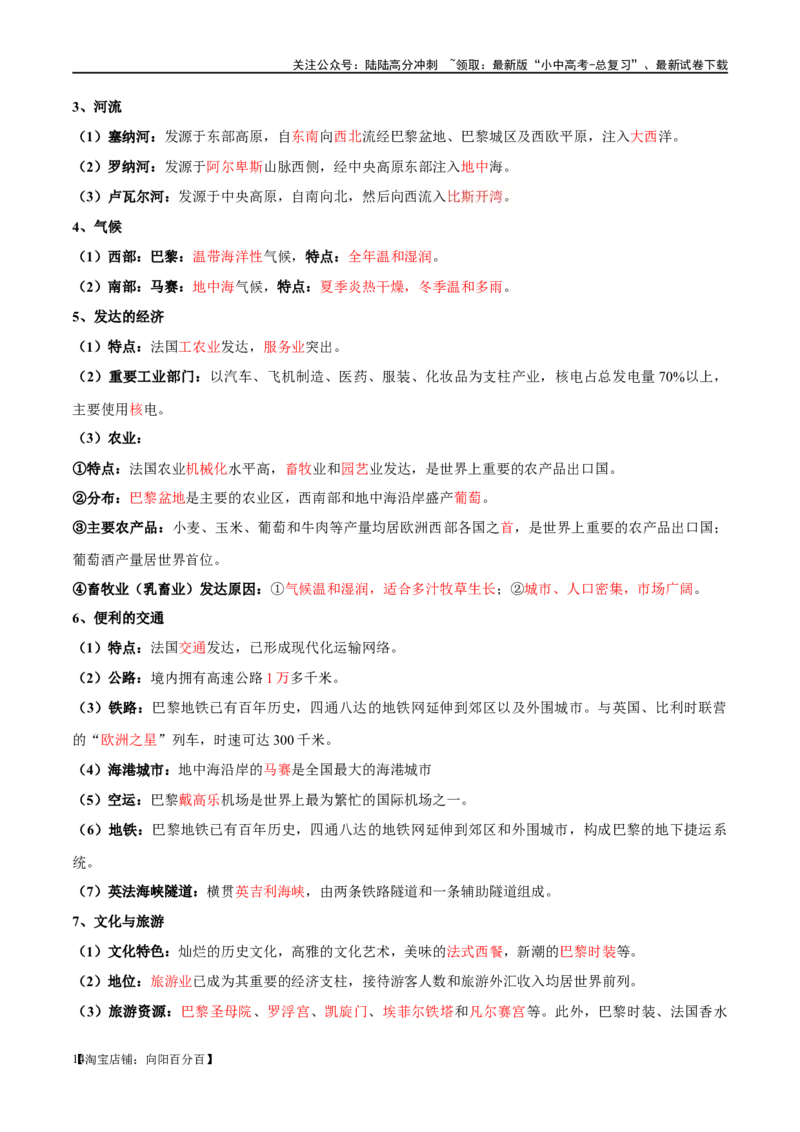 关注公众号：陆陆高分冲刺 ~领取：最新版“小中高考-总复习”、最新试卷下载

3、河流

（1）塞纳河：发源于东部高原，自东南向西北流经巴黎盆地、巴黎城区及西欧平原，注入大西洋。

（2）罗纳河：发源于阿尔卑斯山脉西侧，经中央高原东部注入地中海。

（3）卢瓦尔河：发源于中央高原，自南向北，然后向西流入比斯开湾。

4、气候

（1）西部：巴黎：温带海洋性气候，特点：全年温和湿润。

（2）南部：马赛：地中海气候，特点：夏季炎热干燥，冬季温和多雨。

5、发达的经济

（1）特点：法国工农业发达，服务业突出。

（2）重要工业部门：以汽车、飞机制造、医药、服装、化妆品为支柱产业，核电占总发电量 70%以上，主要使用核电。

（3）农业：

①特点：法国农业机械化水平高，畜牧业和园艺业发达，是世界上重要的农产品出口国。

②分布：巴黎盆地是主要的农业区，西南部和地中海沿岸盛产葡萄。

③主要农产品：小麦、玉米、葡萄和牛肉等产量均居欧洲西部各国之首，是世界上重要的农产品出口国；葡萄酒产量居世界首位。

④畜牧业（乳畜业）发达原因：①气候温和湿润，适合多汁牧草生长；②城市、人口密集，市场广阔。

6、便利的交通

（1）特点：法国交通发达，已形成现代化运输网络。

（2）公路：境内拥有高速公路 1 万多千米。

（3）铁路：巴黎地铁已有百年历史，四通八达的地铁网延伸到郊区以及外围城市。与英国、比利时联营的“欧洲之星”列车，时速可达 300 千米。

（4）海港城市：地中海沿岸的马赛是全国最大的海港城市

（5）空运：巴黎戴高乐机场是世界上最为繁忙的国际机场之一。

（6）地铁：巴黎地铁已有百年历史，四通八达的地铁网延伸到郊区和外围城市，构成巴黎的地下捷运系统。

（7）英法海峡隧道：横贯英吉利海峡，由两条铁路隧道和一条辅助隧道组成。

7、文化与旅游

（1）文化特色：灿烂的历史文化，高雅的文化艺术，美味的法式西餐，新潮的巴黎时装等。

（2）地位：旅游业已成为其重要的经济支柱，接待游客人数和旅游外汇收入均居世界前列。

（3）旅游资源：巴黎圣母院、罗浮宫、凯旋门、埃菲尔铁塔和凡尔赛宫等。此外，巴黎时装、法国香水

1【淘宝店铺：向阳百分百】